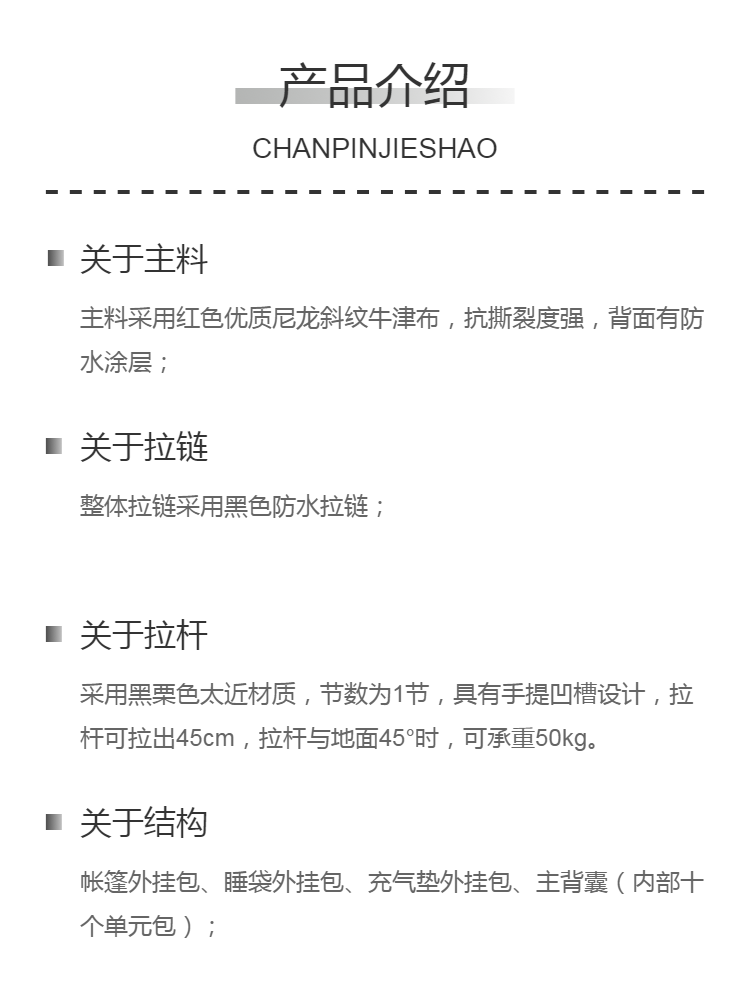 产品介绍

CHANPINJIESHAO

关于主料

主料采用红色优质尼龙斜纹牛津布，抗撕裂度强，背面有防水涂层；

关于拉链

整体拉链采用黑色防水拉链；

关于拉杆

采用黑栗色太近材质，节数为1节，具有手提凹槽设计，拉杆可拉出45cm，拉杆与地面45°时，可承重50kg。

关于结构

帐篷外挂包、睡袋外挂包、充气垫外挂包、主背囊（内部十个单元包）；